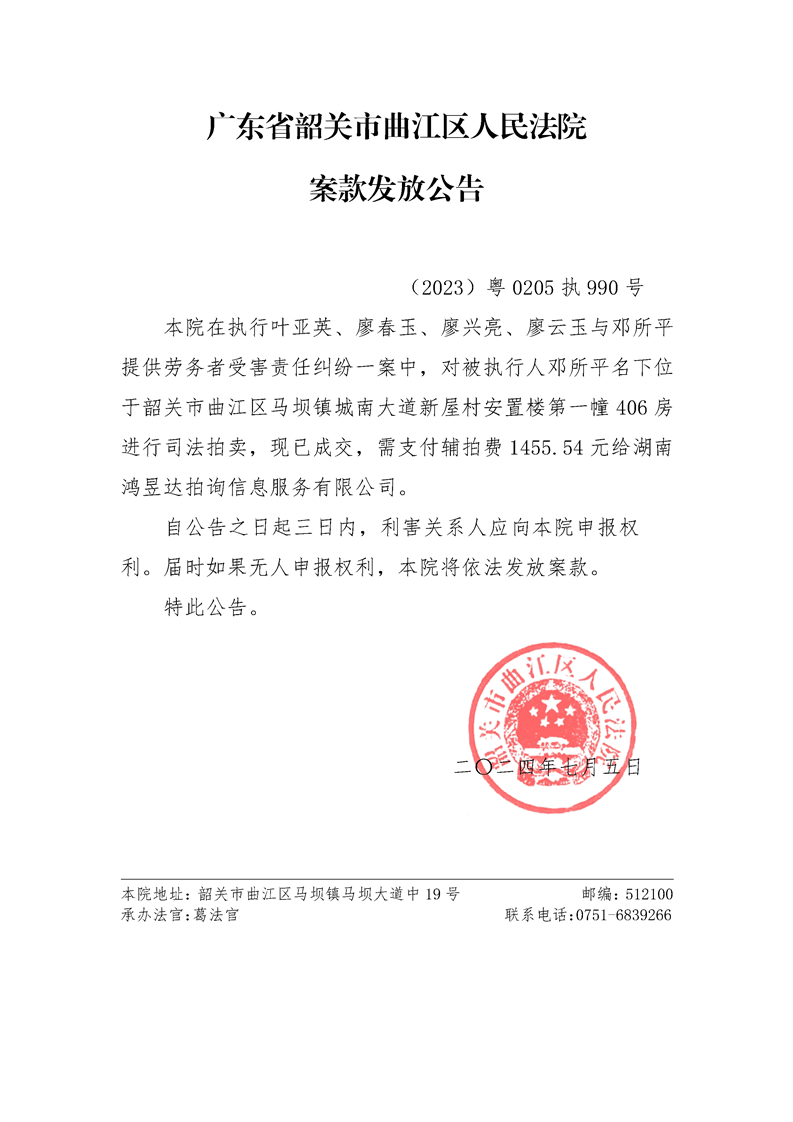 广东省韶关市曲江区人民法院

案款发放公告

（2023）粤 0205 执 990 号

本院在执行叶亚英、廖春玉、廖兴亮、廖云玉与邓所平提供劳务者受害责任纠纷一案中，对被执行人邓所平名下位于韶关市曲江区马坝镇城南大道新屋村安置楼第一幢 406 房进行司法拍卖，现已成交，需支付辅拍费 1455.54 元给湖南鸿昱达拍询信息服务有限公司。

自公告之日起三日内，利害关系人应向本院申报权利。届时如果无人申报权利，本院将依法发放案款。

特此公告。

韶关市曲江区人民法院

二〇二四年七月五日

本院地址：韶关市曲江区马坝镇马坝大道中 19 号　　邮编：512100
承办法官：葛法官　　联系电话：0751-6839266